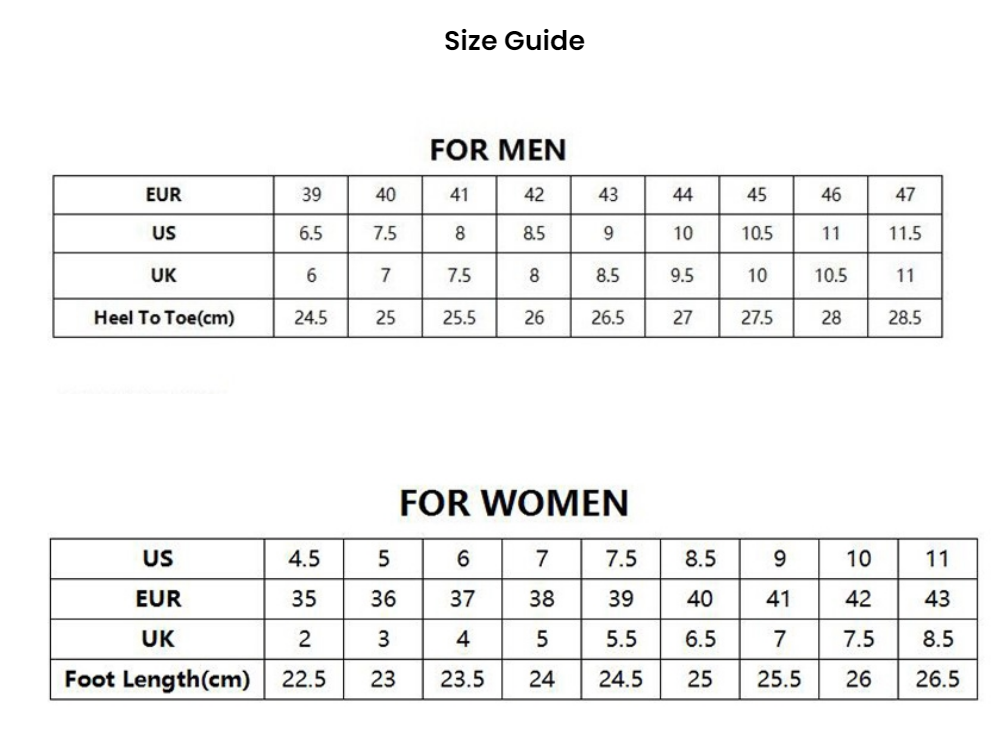 Size Guide

FOR MEN

| EUR | 39 | 40 | 41 | 42 | 43 | 44 | 45 | 46 | 47 |
|---|---|---|---|---|---|---|---|---|---|
| US | 6.5 | 7.5 | 8 | 8.5 | 9 | 10 | 10.5 | 11 | 11.5 |
| UK | 6 | 7 | 7.5 | 8 | 8.5 | 9.5 | 10 | 10.5 | 11 |
| Heel To Toe(cm) | 24.5 | 25 | 25.5 | 26 | 26.5 | 27 | 27.5 | 28 | 28.5 |

FOR WOMEN

| US | 4.5 | 5 | 6 | 7 | 7.5 | 8.5 | 9 | 10 | 11 |
|---|---|---|---|---|---|---|---|---|---|
| EUR | 35 | 36 | 37 | 38 | 39 | 40 | 41 | 42 | 43 |
| UK | 2 | 3 | 4 | 5 | 5.5 | 6.5 | 7 | 7.5 | 8.5 |
| Foot Length(cm) | 22.5 | 23 | 23.5 | 24 | 24.5 | 25 | 25.5 | 26 | 26.5 |